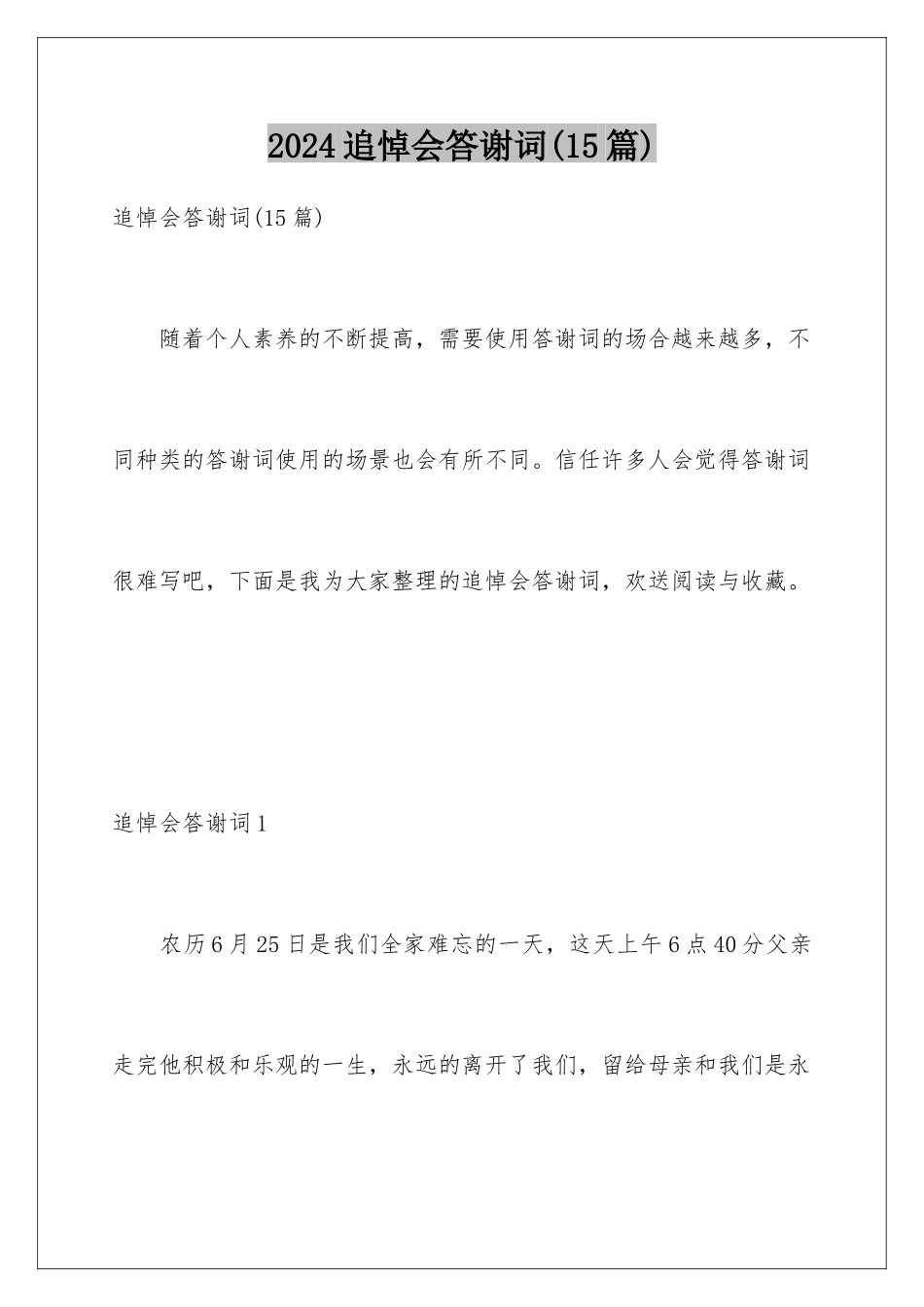 2024追悼会答谢词(15篇)

追悼会答谢词(15篇)

随着个人素养的不断提高，需要使用答谢词的场合越来越多，不同种类的答谢词使用的场景也会有所不同。信任许多人会觉得答谢词很难写吧，下面是我为大家整理的追悼会答谢词，欢送阅读与收藏。

追悼会答谢词1

农历6月25日是我们全家难忘的一天，这天上午6点40分父亲走完他积极和乐观的一生，永远的离开了我们，留给母亲和我们是永